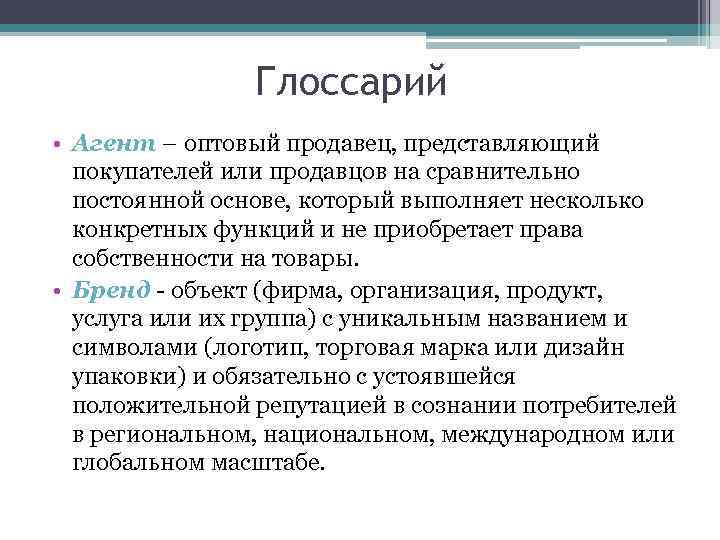 Глоссарий

• Агент – оптовый продавец, представляющий покупателей или продавцов на сравнительно постоянной основе, который выполняет несколько конкретных функций и не приобретает права собственности на товары.

• Бренд - объект (фирма, организация, продукт, услуга или их группа) с уникальным названием и символами (логотип, торговая марка или дизайн упаковки) и обязательно с устоявшейся положительной репутацией в сознании потребителей в региональном, национальном, международном или глобальном масштабе.